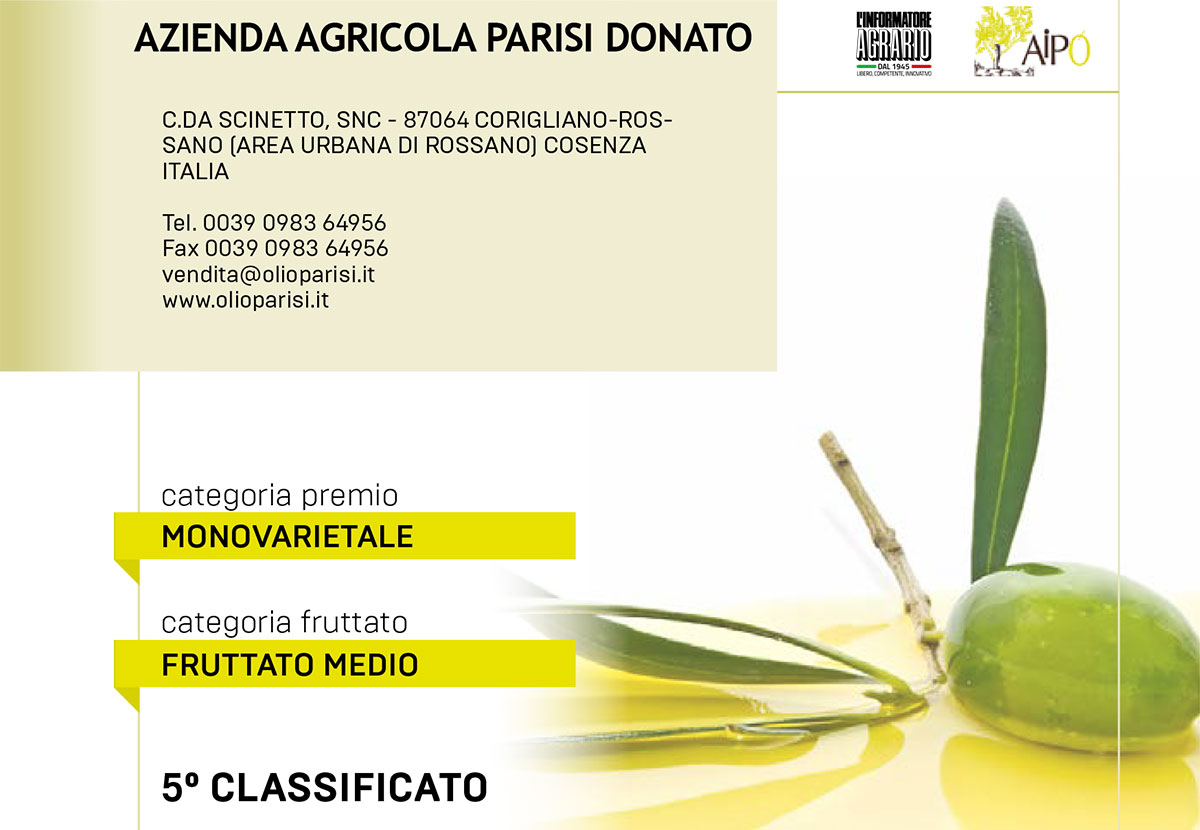 AZIENDA AGRICOLA PARISI DONATO

L'INFORMATORE AGRARIO
DAL 1945
LIBERO, COMPETENTE, INNOVATIVO

AIPO

C.DA SCINETTO, SNC - 87064 CORIGLIANO-ROSSANO (AREA URBANA DI ROSSANO) COSENZA ITALIA

Tel. 0039 0983 64956
Fax 0039 0983 64956
vendita@olioparisi.it
www.olioparisi.it

categoria premio
MONOVARIETALE

categoria fruttato
FRUTTATO MEDIO

5º CLASSIFICATO